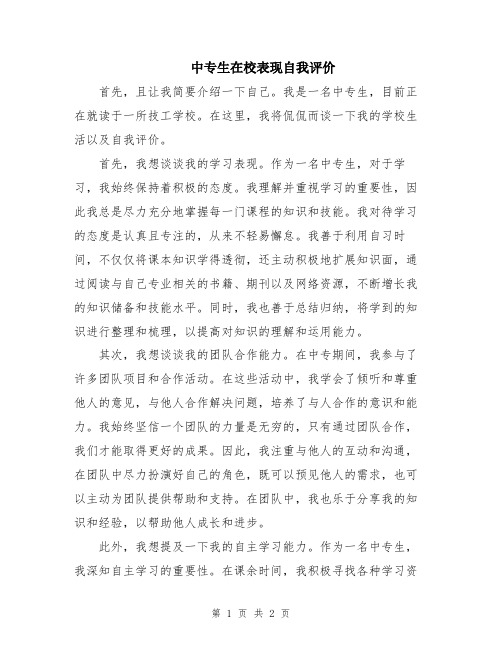 中专生在校表现自我评价

首先，且让我简要介绍一下自己。我是一名中专生，目前正在就读于一所技工学校。在这里，我将侃侃而谈一下我的学校生活以及自我评价。

首先，我想谈谈我的学习表现。作为一名中专生，对于学习，我始终保持着积极的态度。我理解并重视学习的重要性，因此我总是尽力充分地掌握每一门课程的知识和技能。我对待学习的态度是认真且专注的，从来不轻易懈怠。我善于利用自习时间，不仅仅将课本知识学得透彻，还主动积极地扩展知识面，通过阅读与自己专业相关的书籍、期刊以及网络资源，不断增长我的知识储备和技能水平。同时，我也善于总结归纳，将学到的知识进行整理和梳理，以提高对知识的理解和运用能力。

其次，我想谈谈我的团队合作能力。在中专期间，我参与了许多团队项目和合作活动。在这些活动中，我学会了倾听和尊重他人的意见，与他人合作解决问题，培养了与人合作的意识和能力。我始终坚信一个团队的力量是无穷的，只有通过团队合作，我们才能取得更好的成果。因此，我注重与他人的互动和沟通，在团队中尽力扮演好自己的角色，既可以预见他人的需求，也可以主动为团队提供帮助和支持。在团队中，我也乐于分享我的知识和经验，以帮助他人成长和进步。

此外，我想提及一下我的自主学习能力。作为一名中专生，我深知自主学习的重要性。在课余时间，我积极寻找各种学习资

第 1 页 共 2 页